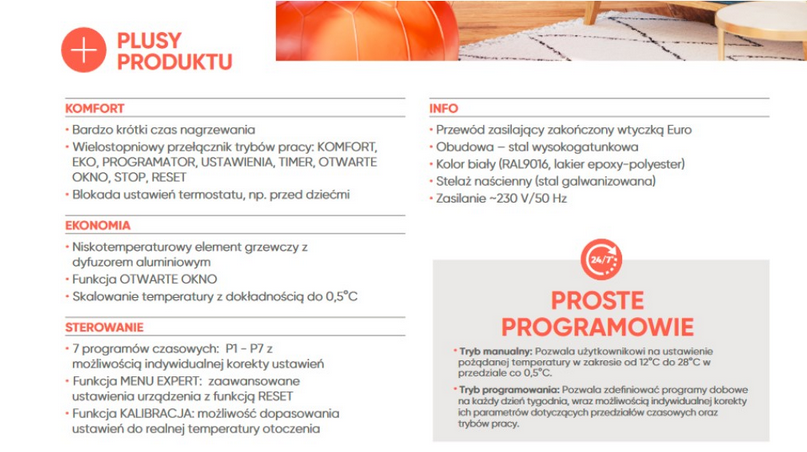 PLUSY PRODUKTU

KOMFORT
• Bardzo krótki czas nagrzewania
• Wielostopniowy przełącznik trybów pracy: KOMFORT, EKO, PROGRAMATOR, USTAWIENIA, TIMER, OTWARTE OKNO, STOP, RESET
• Blokada ustawień termostatu, np. przed dziećmi

EKONOMIA
• Niskotemperaturowy element grzewczy z dyfuzorem aluminiowym
• Funkcja OTWARTE OKNO
• Skalowanie temperatury z dokładnością do 0,5°C

STEROWANIE
• 7 programów czasowych: P1 - P7 z możliwością indywidualnej korekty ustawień
• Funkcja MENU EXPERT: zaawansowane ustawienia urządzenia z funkcją RESET
• Funkcja KALIBRACJA: możliwość dopasowania ustawień do realnej temperatury otoczenia

INFO
• Przewód zasilający zakończony wtyczką Euro
• Obudowa – stal wysokogatunkowa
• Kolor biały (RAL9016, lakier epoxy-polyester)
• Stelaż naścienny (stal galwanizowana)
• Zasilanie ~230 V/50 Hz

24/7

PROSTE PROGRAMOWIE

• Tryb manualny: Pozwala użytkownikowi na ustawienie pożądanej temperatury w zakresie od 12°C do 28°C w przedziale co 0,5°C.
• Tryb programowania: Pozwala zdefiniować programy dobowe na każdy dzień tygodnia, wraz możliwością indywidualnej korekty ich parametrów dotyczących przedziałów czasowych oraz trybów pracy.